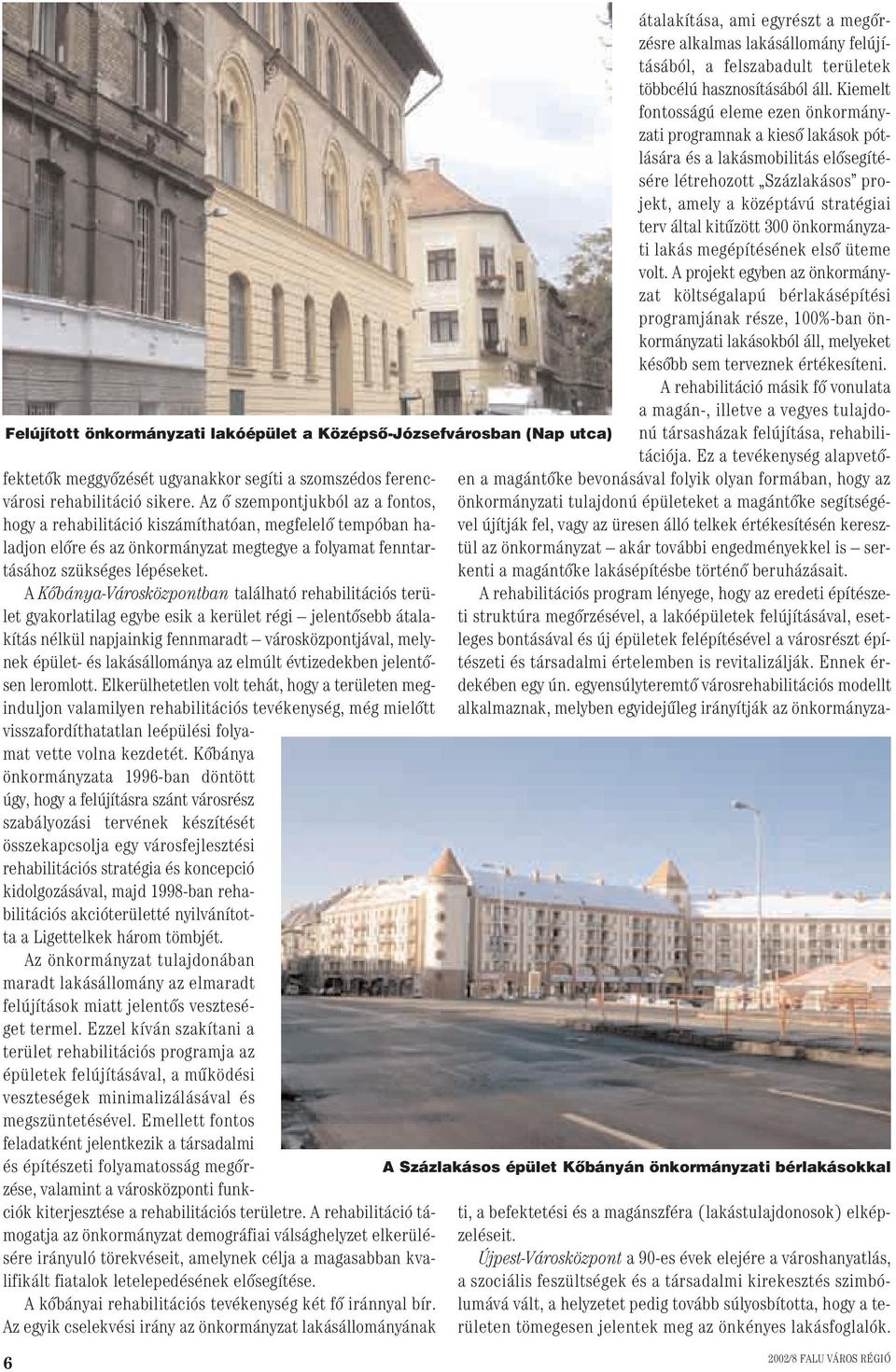 Felújított önkormányzati lakóépület a Középső-Józsefvárosban (Nap utca)

fektetők meggyőzését ugyanakkor segíti a szomszédos ferencvárosi rehabilitáció sikere. Az ő szempontjukból az a fontos, hogy a rehabilitáció kiszámíthatóan, megfelelő tempóban haladjon előre és az önkormányzat megtegye a folyamat fenntartásához szükséges lépéseket.

A Kőbánya-Városközpontban található rehabilitációs terület gyakorlatilag egybe esik a kerület régi – jelentősebb átalakítás nélkül napjainkig fennmaradt – városközpontjával, melynek épület- és lakásállománya az elmúlt évtizedekben jelentősen leromlott. Elkerülhetetlen volt tehát, hogy a területen meginduljon valamilyen rehabilitációs tevékenység, még mielőtt visszafordíthatatlan leépülési folyamat vette volna kezdetét. Kőbánya önkormányzata 1996-ban döntött úgy, hogy a felújításra szánt városrész szabályozási tervének készítését összekapcsolja egy városfejlesztési rehabilitációs stratégia és koncepció kidolgozásával, majd 1998-ban rehabilitációs akcióterületté nyilvánította a Ligettelkek három tömbjét.

Az önkormányzat tulajdonában maradt lakásállomány az elmaradt felújítások miatt jelentős veszteséget termel. Ezzel kíván szakítani a terület rehabilitációs programja az épületek felújításával, a működési veszteségek minimalizálásával és megszüntetésével. Emellett fontos feladatként jelentkezik a társadalmi és építészeti folyamatosság megőrzése, valamint a városközponti funkciók kiterjesztése a rehabilitációs területre. A rehabilitáció támogatja az önkormányzat demográfiai válsághelyzet elkerülésére irányuló törekvéseit, amelynek célja a magasabban kvalifikált fiatalok letelepedésének elősegítése.

A kőbányai rehabilitációs tevékenység két fő iránnyal bír. Az egyik cselekvési irány az önkormányzat lakásállományának átalakítása, ami egyrészt a megőrzésre alkalmas lakásállomány felújításából, a felszabadult területek többcélú hasznosításából áll. Kiemelt fontosságú eleme ezen önkormányzati programnak a kieső lakások pótlására és a lakásmobilitás elősegítésére létrehozott „Százlakásos” projekt, amely a középtávú stratégiai terv által kitűzött 300 önkormányzati lakás megépítésének első üteme volt. A projekt egyben az önkormányzat költségalapú bérlakásépítési programjának része, 100%-ban önkormányzati lakásokból áll, melyeket később sem terveznek értékesíteni.

A rehabilitáció másik fő vonulata a magán-, illetve a vegyes tulajdonú társasházak felújítása, rehabilitációja. Ez a tevékenység alapvetően a magántőke bevonásával folyik olyan formában, hogy az önkormányzati tulajdonú épületeket a magántőke segítségével újítják fel, vagy az üresen álló telkek értékesítésén keresztül az önkormányzat – akár további engedményekkel is – serkenti a magántőke lakásépítésbe történő beruházásait.

A rehabilitációs program lényege, hogy az eredeti építészeti struktúra megőrzésével, a lakóépületek felújításával, esetleges bontásával és új épületek felépítésével a városrészt építészeti és társadalmi értelemben is revitalizálják. Ennek érdekében egy ún. egyensúlyteremtő városrehabilitációs modellt alkalmaznak, melyben egyidejűleg irányítják az önkormányzati, a befektetési és a magánszféra (lakástulajdonosok) elképzeléseit.

A Százlakásos épület Kőbányán önkormányzati bérlakásokkal

Újpest-Városközpont a 90-es évek elejére a városhanyatlás, a szociális feszültségek és a társadalmi kirekesztés szimbólumává vált, a helyzetet pedig tovább súlyosbította, hogy a területen tömegesen jelentek meg az önkényes lakásfoglalók.

6

2002/8 FALU VÁROS RÉGIÓ